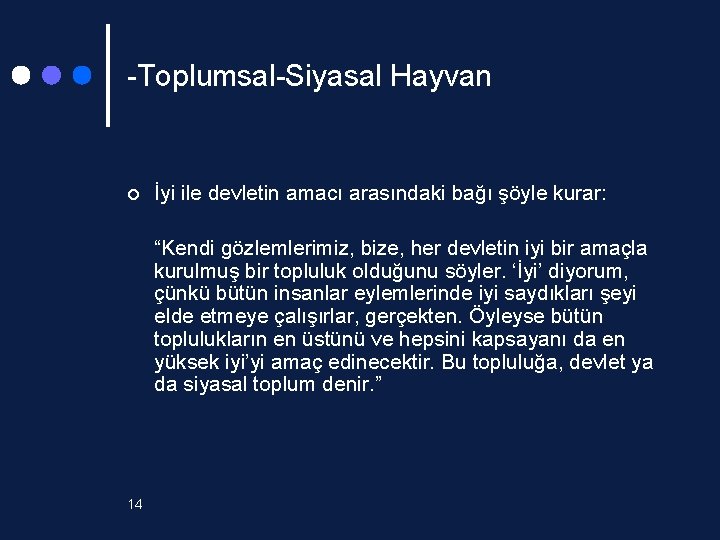 -Toplumsal-Siyasal Hayvan

İyi ile devletin amacı arasındaki bağı şöyle kurar:

“Kendi gözlemlerimiz, bize, her devletin iyi bir amaçla kurulmuş bir topluluk olduğunu söyler. ‘İyi’ diyorum, çünkü bütün insanlar eylemlerinde iyi saydıkları şeyi elde etmeye çalışırlar, gerçekten. Öyleyse bütün toplulukların en üstünü ve hepsini kapsayanı da en yüksek iyi’yi amaç edinecektir. Bu topluluğa, devlet ya da siyasal toplum denir.”

14